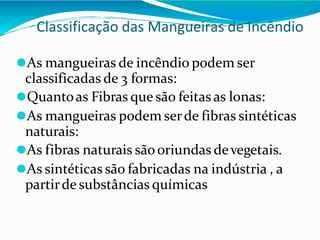 Classificação das Mangueiras de Incêndio

As mangueiras de incêndio podem ser classificadas de 3 formas:

Quanto as Fibras que são feitas as lonas:

As mangueiras podem ser de fibras sintéticas naturais:

As fibras naturais são oriundas de vegetais.

As sintéticas são fabricadas na indústria , a partir de substâncias químicas